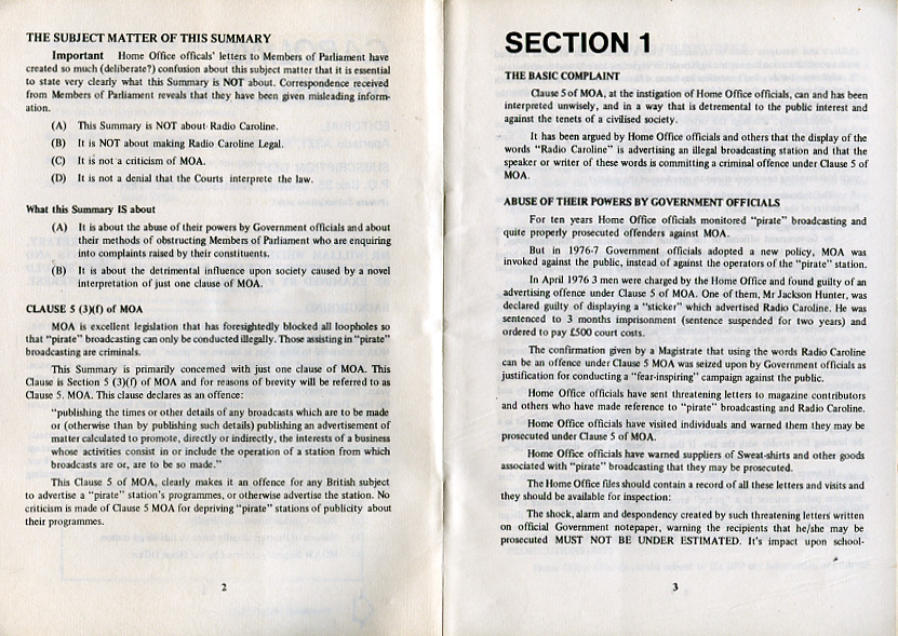 THE SUBJECT MATTER OF THIS SUMMARY

Important Home Office officals' letters to Members of Parliament have created so much (deliberate?) confusion about this subject matter that it is essential to state very clearly what this Summary is NOT about. Correspondence received from Members of Parliament reveals that they have been given misleading information.

(A) This Summary is NOT about Radio Caroline.

(B) It is NOT about making Radio Caroline Legal.

(C) It is not a criticism of MOA.

(D) It is not a denial that the Courts interprete the law.

What this Summary IS about

(A) It is about the abuse of their powers by Government officials and about their methods of obstructing Members of Parliament who are enquiring into complaints raised by their constituents.

(B) It is about the detrimental influence upon society caused by a novel interpretation of just one clause of MOA.

CLAUSE 5 (3)(f) of MOA

MOA is excellent legislation that has foresightedly blocked all loopholes so that "pirate" broadcasting can only be conducted illegally. Those assisting in "pirate" broadcasting are criminals.

This Summary is primarily concerned with just one clause of MOA. This Clause is Section 5 (3)(f) of MOA and for reasons of brevity will be referred to as Clause 5. MOA. This clause declares as an offence:

"publishing the times or other details of any broadcasts which are to be made or (otherwise than by publishing such details) publishing an advertisement of matter calculated to promote, directly or indirectly, the interests of a business whose activities consist in or include the operation of a station from which broadcasts are or, are to be so made."

This Clause 5 of MOA, clearly makes it an offence for any British subject to advertise a "pirate" station's programmes, or otherwise advertise the station. No criticism is made of Clause 5 MOA for depriving "pirate" stations of publicity about their programmes.

2

SECTION 1

THE BASIC COMPLAINT

Clause 5 of MOA, at the instigation of Home Office officials, can and has been interpreted unwisely, and in a way that is detremental to the public interest and against the tenets of a civilised society.

It has been argued by Home Office officials and others that the display of the words "Radio Caroline" is advertising an illegal broadcasting station and that the speaker or writer of these words is committing a criminal offence under Clause 5 of MOA.

ABUSE OF THEIR POWERS BY GOVERNMENT OFFICIALS

For ten years Home Office officials monitored "pirate" broadcasting and quite properly prosecuted offenders against MOA.

But in 1976-7 Government officials adopted a new policy, MOA was invoked against the public, instead of against the operators of the "pirate" station.

In April 1976 3 men were charged by the Home Office and found guilty of an advertising offence under Clause 5 of MOA. One of them, Mr Jackson Hunter, was declared guilty of displaying a "sticker" which advertised Radio Caroline. He was sentenced to 3 months imprisonment (sentence suspended for two years) and ordered to pay £500 court costs.

The confirmation given by a Magistrate that using the words Radio Caroline can be an offence under Clause 5 MOA was seized upon by Government officials as justification for conducting a "fear-inspiring" campaign against the public.

Home Office officials have sent threatening letters to magazine contributors and others who have made reference to "pirate" broadcasting and Radio Caroline.

Home Office officials have visited individuals and warned them they may be prosecuted under Clause 5 of MOA.

Home Office officials have warned suppliers of Sweat-shirts and other goods associated with "pirate" broadcasting that they may be prosecuted.

The Home Office files should contain a record of all these letters and visits and they should be available for inspection:

The shock, alarm and despondency created by such threatening letters written on official Government notepaper, warning the recipients that he/she may be prosecuted MUST NOT BE UNDER ESTIMATED. It's impact upon school-

3